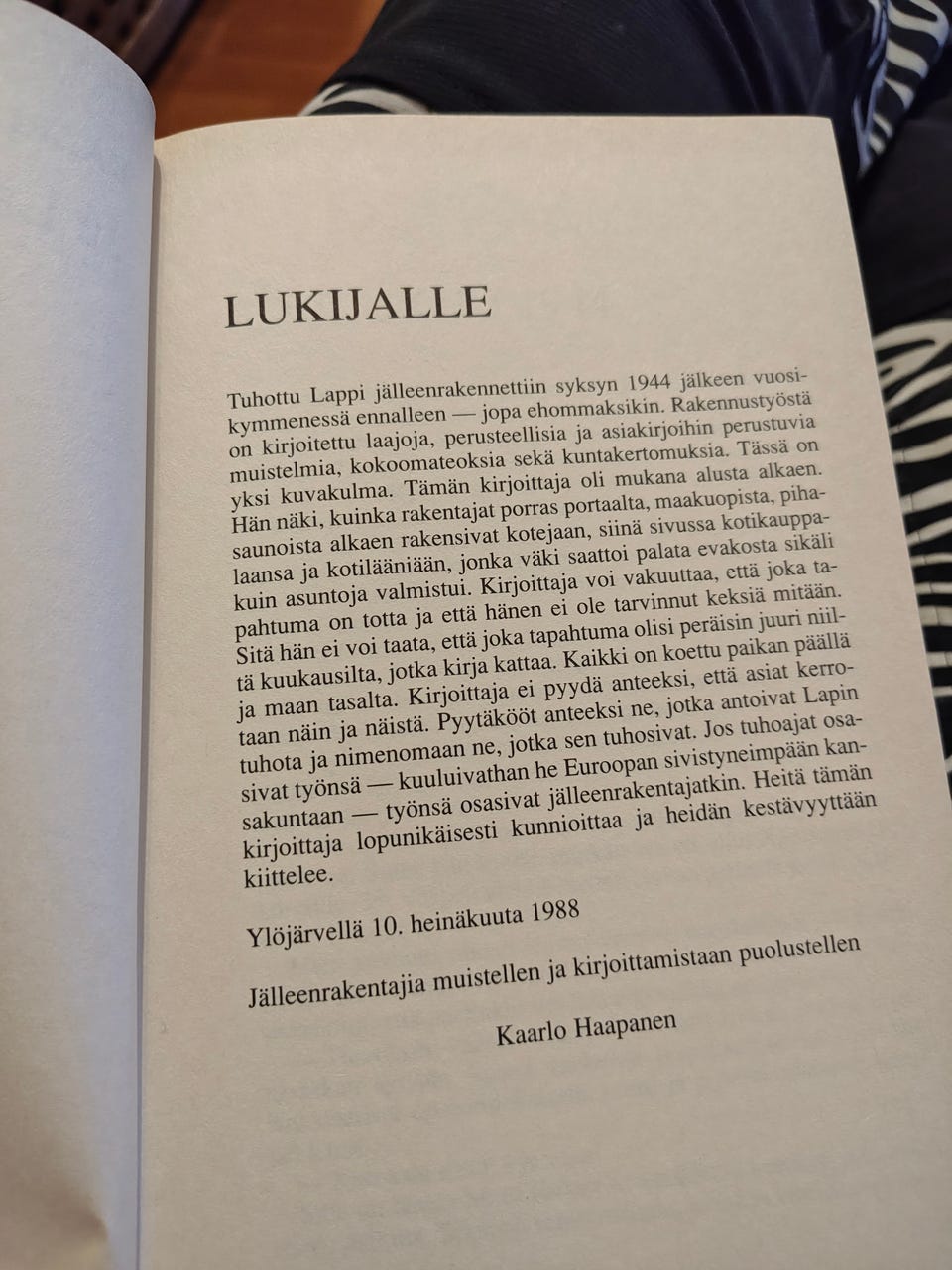 LUKIJALLE

Tuhottu Lappi jälleenrakennettiin syksyn 1944 jälkeen vuosikymmenessä ennalleen — jopa ehommaksikin. Rakennustyöstä on kirjoitettu laajoja, perusteellisia ja asiakirjoihin perustuvia muistelmia, kokoomateoksia sekä kuntakertomuksia. Tässä on yksi kuvakulma. Tämän kirjoittaja oli mukana alusta alkaen. Hän näki, kuinka rakentajat porras portaalta, maakuopista, pihasaunoista alkaen rakensivat kotejaan, siinä sivussa kotikauppalaansa ja kotilääniään, jonka väki saattoi palata evakosta sikäli kuin asuntoja valmistui. Kirjoittaja voi vakuuttaa, että joka tapahtuma on totta ja että hänen ei ole tarvinnut keksiä mitään. Sitä hän ei voi taata, että joka tapahtuma olisi peräisin juuri niiltä kuukausilta, jotka kirja kattaa. Kaikki on koettu paikan päällä ja maan tasalta. Kirjoittaja ei pyydä anteeksi, että asiat kerrotaan näin ja näistä. Pyytäkööt anteeksi ne, jotka antoivat Lapin tuhota ja nimenomaan ne, jotka sen tuhosivat. Jos tuhoajat osasivat työnsä — kuuluivathan he Euroopan sivistyneimpään kansakuntaan — työnsä osasivat jälleenrakentajatkin. Heitä tämän kirjoittaja lopunikäisesti kunnioittaa ja heidän kestävyyttään kiittelee.

Ylöjärvellä 10. heinäkuuta 1988

Jälleenrakentajia muistellen ja kirjoittamistaan puolustellen

Kaarlo Haapanen